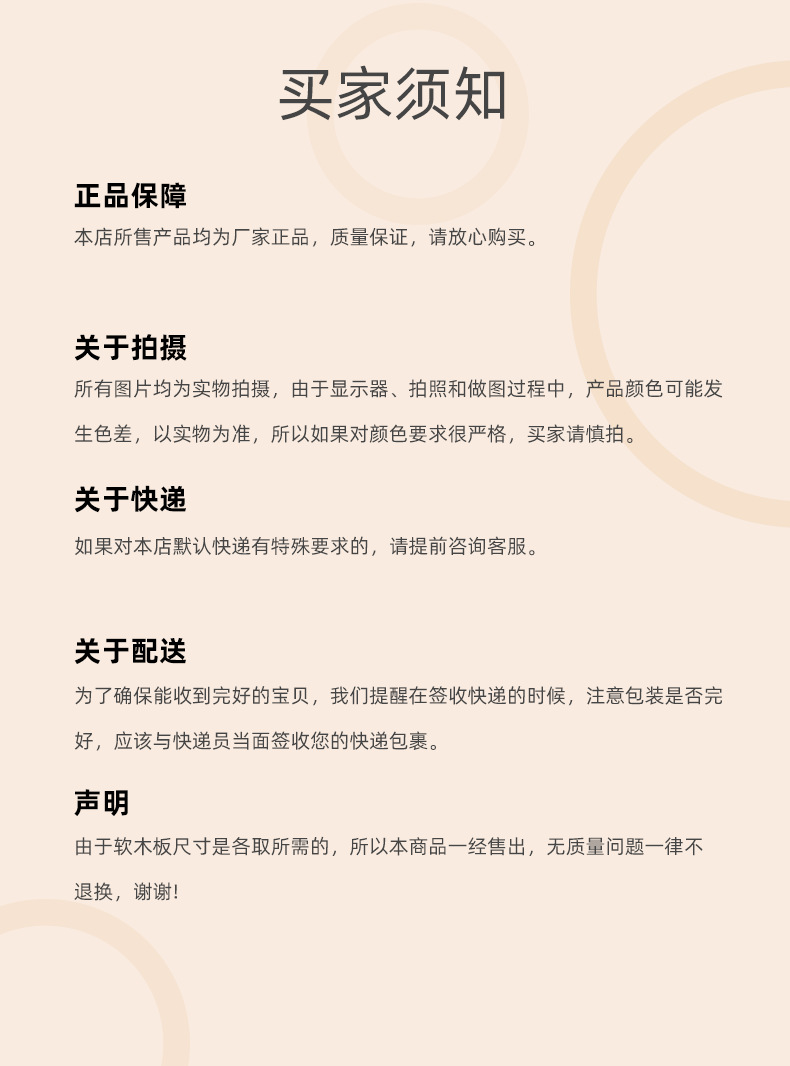 买家须知

正品保障

本店所售产品均为厂家正品，质量保证，请放心购买。

关于拍摄

所有图片均为实物拍摄，由于显示器、拍照和做图过程中，产品颜色可能发生色差，以实物为准，所以如果对颜色要求很严格，买家请慎拍。

关于快递

如果对本店默认快递有特殊要求的，请提前咨询客服。

关于配送

为了确保能收到完好的宝贝，我们提醒在签收快递的时候，注意包装是否完好，应该与快递员当面签收您的快递包裹。

声明

由于软木板尺寸是各取所需的，所以本商品一经售出，无质量问题一律不退换，谢谢!